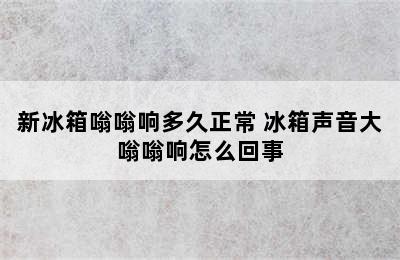 新冰箱嗡嗡响多久正常 冰箱声音大嗡嗡响怎么回事